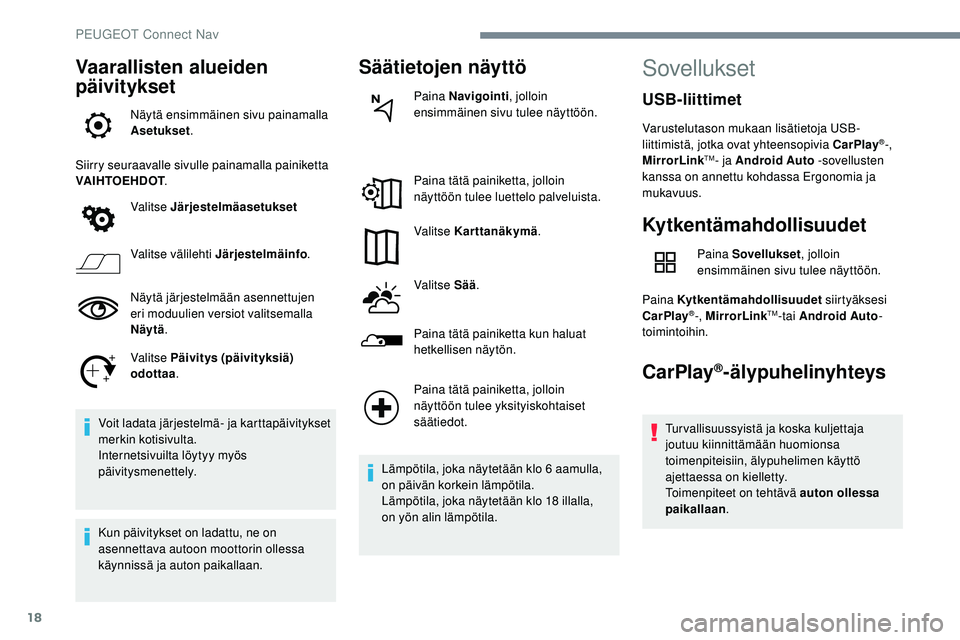 PEUGEOT Connect Nav

Vaarallisten alueiden päivitykset

Näytä ensimmäinen sivu painamalla Asetukset.

Siirry seuraavalle sivulle painamalla painiketta VAIHTOEHDOT.

Valitse Järjestelmäasetukset

Valitse välilehti Järjestelmäinfo.

Näytä järjestelmään asennettujen eri moduulien versiot valitsemalla Näytä.

Valitse Päivitys (päivityksiä) odottaa.

Voit ladata järjestelmä- ja karttapäivitykset merkin kotisivulta.
Internetsivuilta löytyy myös päivitysmenettely.

Kun päivitykset on ladattu, ne on asennettava autoon moottorin ollessa käynnissä ja auton paikallaan.

Säätietojen näyttö

Paina Navigointi, jolloin ensimmäinen sivu tulee näyttöön.

Paina tätä painiketta, jolloin näyttöön tulee luettelo palveluista.

Valitse Karttanäkymä.

Valitse Sää.

Paina tätä painiketta kun haluat hetkellisen näytön.

Paina tätä painiketta, jolloin näyttöön tulee yksityiskohtaiset säätiedot.

Lämpötila, joka näytetään klo 6 aamulla, on päivän korkein lämpötila.
Lämpötila, joka näytetään klo 18 illalla, on yön alin lämpötila.

Sovellukset

USB-liittimet

Varustelutason mukaan lisätietoja USB-liittimistä, jotka ovat yhteensopivia CarPlay®-, MirrorLink™- ja Android Auto -sovellusten kanssa on annettu kohdassa Ergonomia ja mukavuus.

Kytkentämahdollisuudet

Paina Sovellukset, jolloin ensimmäinen sivu tulee näyttöön.

Paina Kytkentämahdollisuudet siirtyäksesi CarPlay®-, MirrorLink™-tai Android Auto-toimintoihin.

CarPlay®-älypuhelinyhteys

Turvallisuussyistä ja koska kuljettaja joutuu kiinnittämään huomionsa toimenpiteisiin, älypuhelimen käyttö ajettaessa on kielletty.
Toimenpiteet on tehtävä auton ollessa paikallaan.

18

carmanualsonline.info